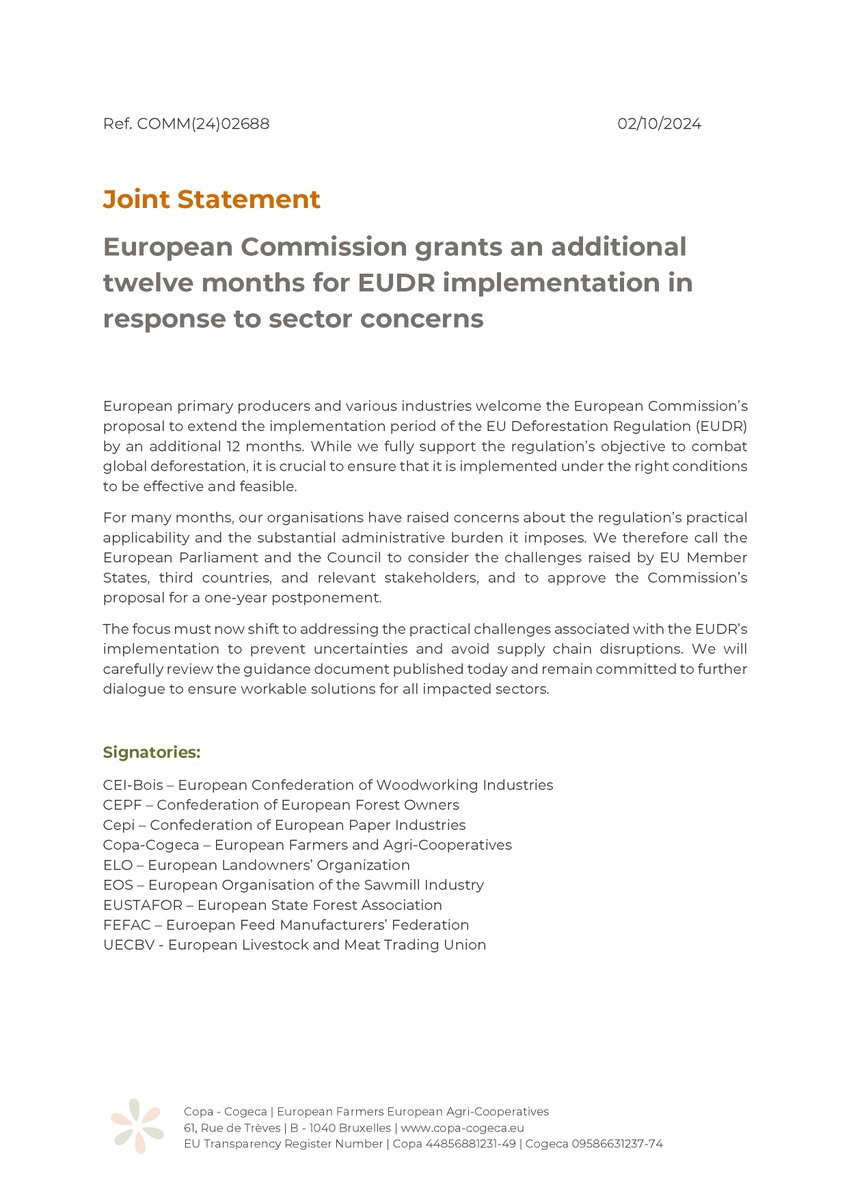 Ref. COMM(24)02688 02/10/2024

Joint Statement

European Commission grants an additional twelve months for EUDR implementation in response to sector concerns

European primary producers and various industries welcome the European Commission's proposal to extend the implementation period of the EU Deforestation Regulation (EUDR) by an additional 12 months. While we fully support the regulation's objective to combat global deforestation, it is crucial to ensure that it is implemented under the right conditions to be effective and feasible.

For many months, our organisations have raised concerns about the regulation's practical applicability and the substantial administrative burden it imposes. We therefore call the European Parliament and the Council to consider the challenges raised by EU Member States, third countries, and relevant stakeholders, and to approve the Commission's proposal for a one-year postponement.

The focus must now shift to addressing the practical challenges associated with the EUDR's implementation to prevent uncertainties and avoid supply chain disruptions. We will carefully review the guidance document published today and remain committed to further dialogue to ensure workable solutions for all impacted sectors.

Signatories:

CEI-Bois – European Confederation of Woodworking Industries
CEPF – Confederation of European Forest Owners
Cepi – Confederation of European Paper Industries
Copa-Cogeca – European Farmers and Agri-Cooperatives
ELO – European Landowners' Organization
EOS – European Organisation of the Sawmill Industry
EUSTAFOR – European State Forest Association
FEFAC – Euroepan Feed Manufacturers' Federation
UECBV - European Livestock and Meat Trading Union

Copa - Cogeca | European Farmers European Agri-Cooperatives
61, Rue de Trèves | B - 1040 Bruxelles | www.copa-cogeca.eu
EU Transparency Register Number | Copa 44856881231-49 | Cogeca 09586631237-74